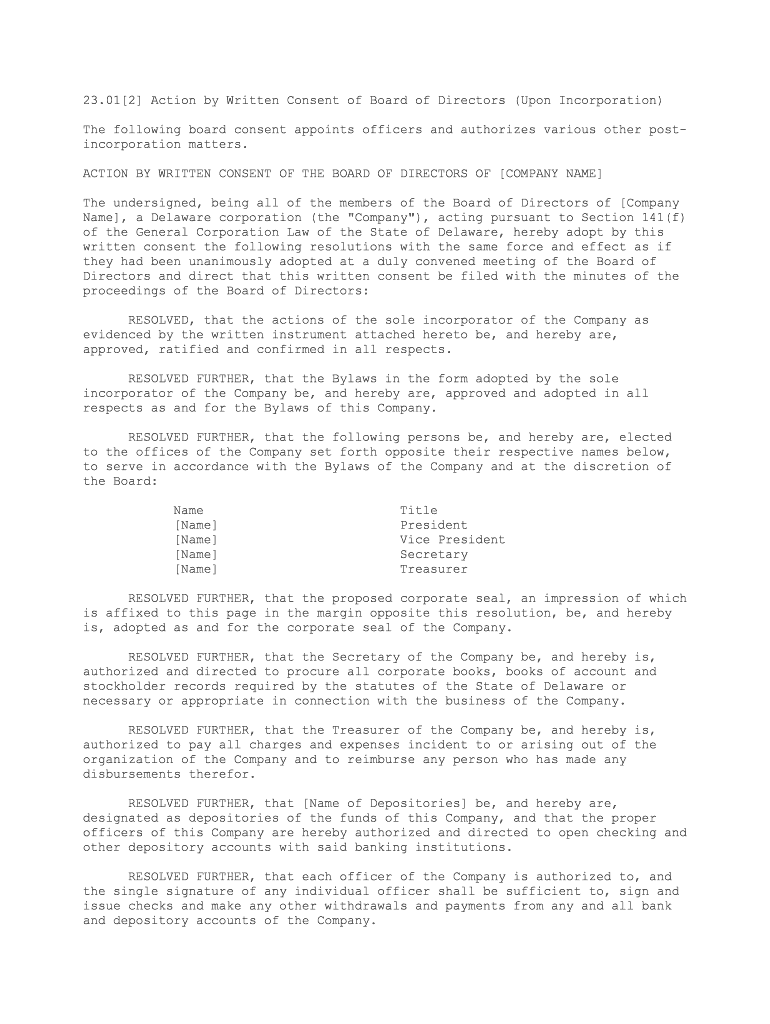 23.01[2] Action by Written Consent of Board of Directors (Upon Incorporation)

The following board consent appoints officers and authorizes various other post-incorporation matters.

ACTION BY WRITTEN CONSENT OF THE BOARD OF DIRECTORS OF [COMPANY NAME]

The undersigned, being all of the members of the Board of Directors of [Company Name], a Delaware corporation (the "Company"), acting pursuant to Section 141(f) of the General Corporation Law of the State of Delaware, hereby adopt by this written consent the following resolutions with the same force and effect as if they had been unanimously adopted at a duly convened meeting of the Board of Directors and direct that this written consent be filed with the minutes of the proceedings of the Board of Directors:

RESOLVED, that the actions of the sole incorporator of the Company as evidenced by the written instrument attached hereto be, and hereby are, approved, ratified and confirmed in all respects.

RESOLVED FURTHER, that the Bylaws in the form adopted by the sole incorporator of the Company be, and hereby are, approved and adopted in all respects as and for the Bylaws of this Company.

RESOLVED FURTHER, that the following persons be, and hereby are, elected to the offices of the Company set forth opposite their respective names below, to serve in accordance with the Bylaws of the Company and at the discretion of the Board:

| Name | Title |
|---|---|
| [Name] | President |
| [Name] | Vice President |
| [Name] | Secretary |
| [Name] | Treasurer |

RESOLVED FURTHER, that the proposed corporate seal, an impression of which is affixed to this page in the margin opposite this resolution, be, and hereby is, adopted as and for the corporate seal of the Company.

RESOLVED FURTHER, that the Secretary of the Company be, and hereby is, authorized and directed to procure all corporate books, books of account and stockholder records required by the statutes of the State of Delaware or necessary or appropriate in connection with the business of the Company.

RESOLVED FURTHER, that the Treasurer of the Company be, and hereby is, authorized to pay all charges and expenses incident to or arising out of the organization of the Company and to reimburse any person who has made any disbursements therefor.

RESOLVED FURTHER, that [Name of Depositories] be, and hereby are, designated as depositories of the funds of this Company, and that the proper officers of this Company are hereby authorized and directed to open checking and other depository accounts with said banking institutions.

RESOLVED FURTHER, that each officer of the Company is authorized to, and the single signature of any individual officer shall be sufficient to, sign and issue checks and make any other withdrawals and payments from any and all bank and depository accounts of the Company.